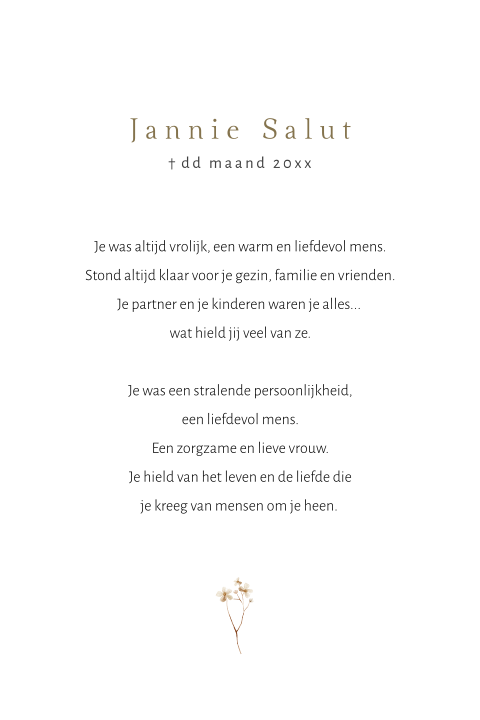 Jannie Salut
† dd maand 20xx

Je was altijd vrolijk, een warm en liefdevol mens.
Stond altijd klaar voor je gezin, familie en vrienden.
Je partner en je kinderen waren je alles...
wat hield jij veel van ze.

Je was een stralende persoonlijkheid,
een liefdevol mens.
Een zorgzame en lieve vrouw.
Je hield van het leven en de liefde die
je kreeg van mensen om je heen.